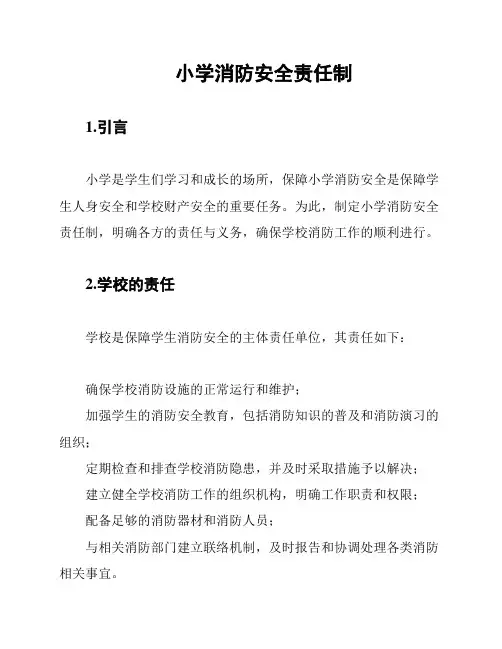 小学消防安全责任制

1.引言

小学是学生们学习和成长的场所，保障小学消防安全是保障学生人身安全和学校财产安全的重要任务。为此，制定小学消防安全责任制，明确各方的责任与义务，确保学校消防工作的顺利进行。

2.学校的责任

学校是保障学生消防安全的主体责任单位，其责任如下：

确保学校消防设施的正常运行和维护；
加强学生的消防安全教育，包括消防知识的普及和消防演习的组织；
定期检查和排查学校消防隐患，并及时采取措施予以解决；
建立健全学校消防工作的组织机构，明确工作职责和权限；
配备足够的消防器材和消防人员；
与相关消防部门建立联络机制，及时报告和协调处理各类消防相关事宜。